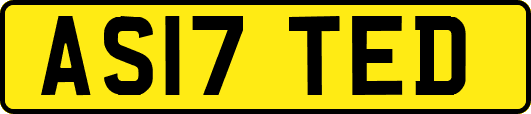 AS17 TED